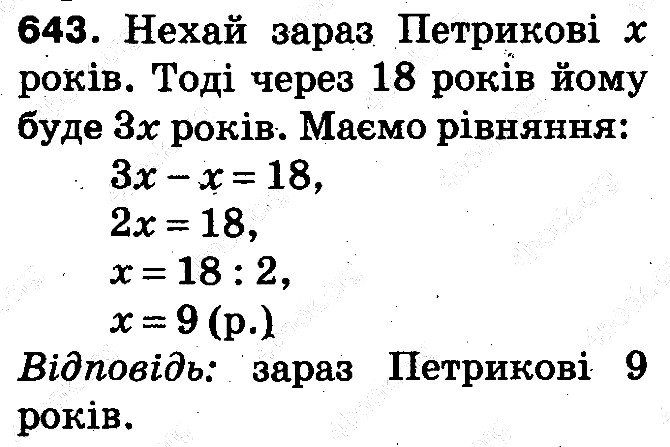 643. Нехай зараз Петрикові $x$ років. Тоді через 18 років йому буде $3x$ років. Маємо рівняння:

$3x - x = 18$,
$2x = 18$,
$x = 18 : 2$,
$x = 9$ (р.)

Відповідь: зараз Петрикові 9 років.